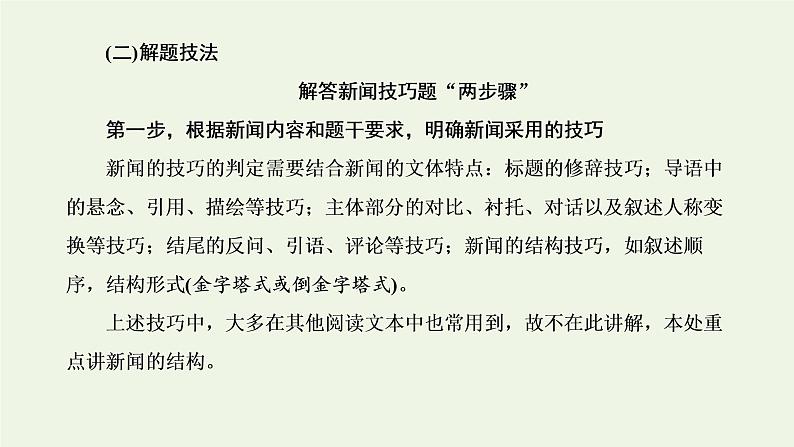 (二)解题技法

解答新闻技巧题“两步骤”

第一步，根据新闻内容和题干要求，明确新闻采用的技巧

新闻的技巧的判定需要结合新闻的文体特点：标题的修辞技巧；导语中的悬念、引用、描绘等技巧；主体部分的对比、衬托、对话以及叙述人称变换等技巧；结尾的反问、引语、评论等技巧；新闻的结构技巧，如叙述顺序，结构形式(金字塔式或倒金字塔式)。

上述技巧中，大多在其他阅读文本中也常用到，故不在此讲解，本处重点讲新闻的结构。